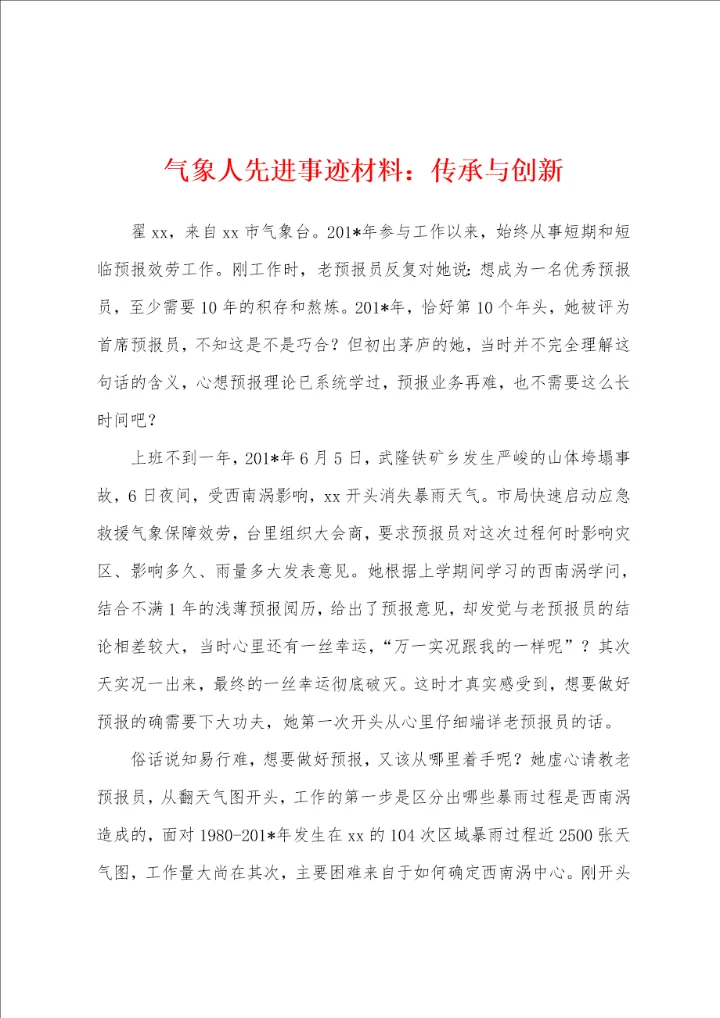 气象人先进事迹材料：传承与创新

翟xx，来自xx市气象台。201*年参与工作以来，始终从事短期和短临预报效劳工作。刚工作时，老预报员反复对她说：想成为一名优秀预报员，至少需要10年的积存和熬炼。201*年，恰好第10个年头，她被评为首席预报员，不知这是不是巧合？但初出茅庐的她，当时并不完全理解这句话的含义，心想预报理论已系统学过，预报业务再难，也不需要这么长时间吧？

上班不到一年，201*年6月5日，武隆铁矿乡发生严峻的山体垮塌事故，6日夜间，受西南涡影响，xx开头消失暴雨天气。市局快速启动应急救援气象保障效劳，台里组织大会商，要求预报员对这次过程何时影响灾区、影响多久、雨量多大发表意见。她根据上学期间学习的西南涡学问，结合不满1年的浅薄预报阅历，给出了预报意见，却发觉与老预报员的结论相差较大，当时心里还有一丝幸运，“万一实况跟我的一样呢”？其次天实况一出来，最终的一丝幸运彻底破灭。这时才真实感受到，想要做好预报的确需要下大功夫，她第一次开头从心里仔细端详老预报员的话。

俗话说知易行难，想要做好预报，又该从哪里着手呢？她虚心请教老预报员，从翻天气图开头，工作的第一步是区分出哪些暴雨过程是西南涡造成的，面对1980-201*年发生在xx的104次区域暴雨过程近2500张天气图，工作量大尚在其次，主要困难来自于如何确定西南涡中心。刚开头